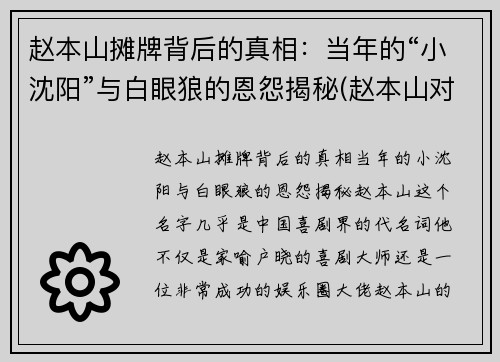 赵本山摊牌背后的真相：当年的“小沈阳”与白眼狼的恩怨揭秘(赵本山对

赵本山摊牌背后的真相当年的小沈阳与白眼狼的恩怨揭秘赵本山这个名字几乎是中国喜剧界的代名词他不仅是家喻户晓的喜剧大师还是一位非常成功的娱乐圈大佬赵本山的